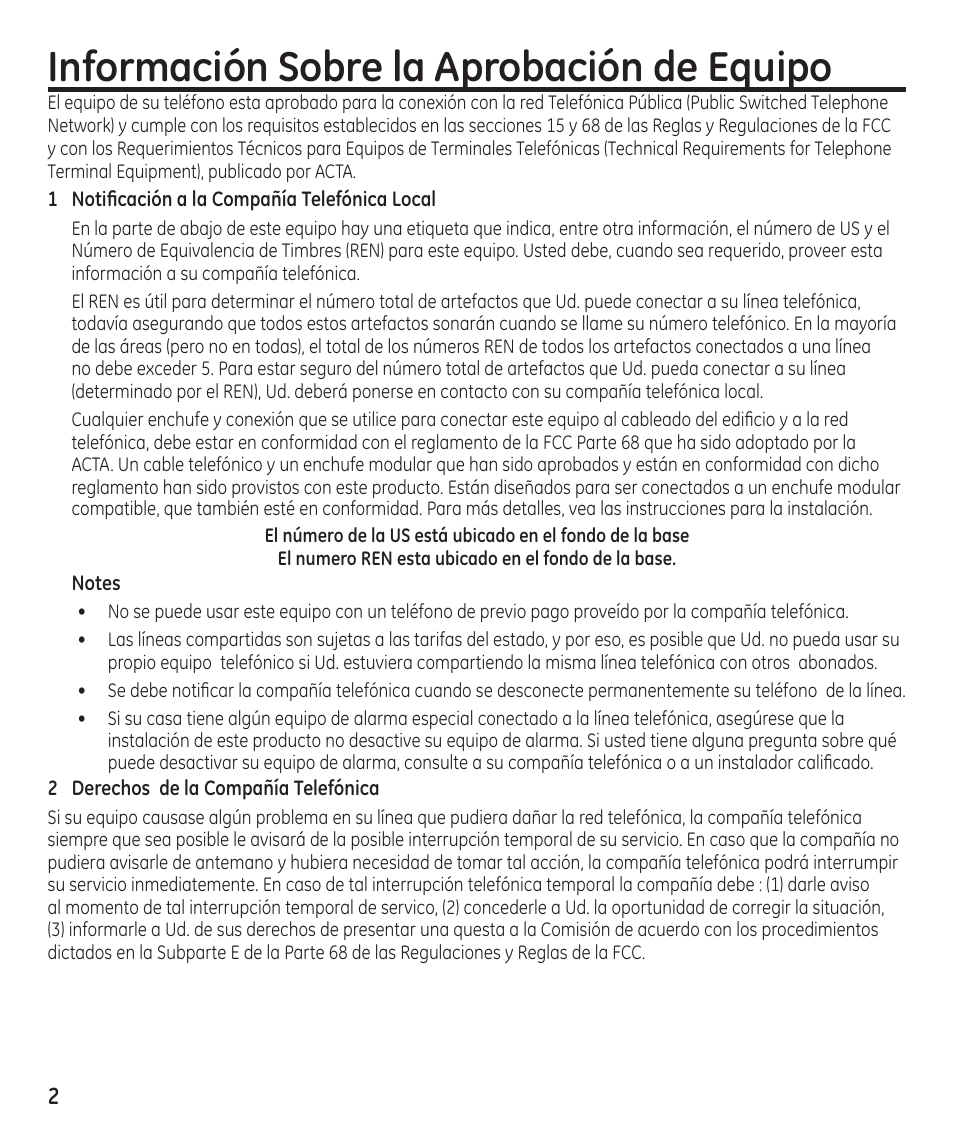 Información Sobre la Aprobación de Equipo

El equipo de su teléfono esta aprobado para la conexión con la red Telefónica Pública (Public Switched Telephone Network) y cumple con los requisitos establecidos en las secciones 15 y 68 de las Reglas y Regulaciones de la FCC y con los Requerimientos Técnicos para Equipos de Terminales Telefónicas (Technical Requirements for Telephone Terminal Equipment), publicado por ACTA.

1 Notificación a la Compañía Telefónica Local

En la parte de abajo de este equipo hay una etiqueta que indica, entre otra información, el número de US y el Número de Equivalencia de Timbres (REN) para este equipo. Usted debe, cuando sea requerido, proveer esta información a su compañía telefónica.

El REN es útil para determinar el número total de artefactos que Ud. puede conectar a su línea telefónica, todavía asegurando que todos estos artefactos sonarán cuando se llame su número telefónico. En la mayoría de las áreas (pero no en todas), el total de los números REN de todos los artefactos conectados a una línea no debe exceder 5. Para estar seguro del número total de artefactos que Ud. pueda conectar a su línea (determinado por el REN), Ud. deberá ponerse en contacto con su compañía telefónica local.

Cualquier enchufe y conexión que se utilice para conectar este equipo al cableado del edificio y a la red telefónica, debe estar en conformidad con el reglamento de la FCC Parte 68 que ha sido adoptado por la ACTA. Un cable telefónico y un enchufe modular que han sido aprobados y están en conformidad con dicho reglamento han sido provistos con este producto. Están diseñados para ser conectados a un enchufe modular compatible, que también esté en conformidad. Para más detalles, vea las instrucciones para la instalación.

El número de la US está ubicado en el fondo de la base
El numero REN esta ubicado en el fondo de la base.

Notes

• No se puede usar este equipo con un teléfono de previo pago proveído por la compañía telefónica.

• Las líneas compartidas son sujetas a las tarifas del estado, y por eso, es posible que Ud. no pueda usar su propio equipo telefónico si Ud. estuviera compartiendo la misma línea telefónica con otros abonados.

• Se debe notificar la compañía telefónica cuando se desconecte permanentemente su teléfono de la línea.

• Si su casa tiene algún equipo de alarma especial conectado a la línea telefónica, asegúrese que la instalación de este producto no desactive su equipo de alarma. Si usted tiene alguna pregunta sobre qué puede desactivar su equipo de alarma, consulte a su compañía telefónica o a un instalador calificado.

2 Derechos de la Compañía Telefónica

Si su equipo causase algún problema en su línea que pudiera dañar la red telefónica, la compañía telefónica siempre que sea posible le avisará de la posible interrupción temporal de su servicio. En caso que la compañía no pudiera avisarle de antemano y hubiera necesidad de tomar tal acción, la compañía telefónica podrá interrumpir su servicio inmediatemente. En caso de tal interrupción telefónica temporal la compañía debe : (1) darle aviso al momento de tal interrupción temporal de servico, (2) concederle a Ud. la oportunidad de corregir la situación, (3) informarle a Ud. de sus derechos de presentar una questa a la Comisión de acuerdo con los procedimientos dictados en la Subparte E de la Parte 68 de las Regulaciones y Reglas de la FCC.

2